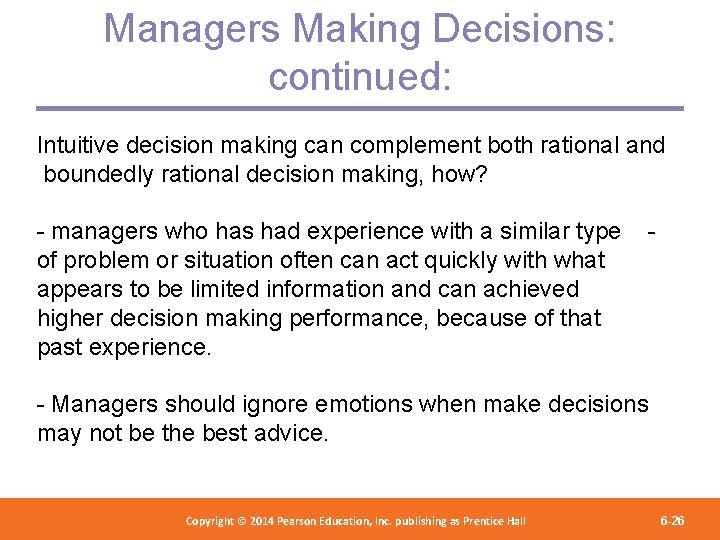 Managers Making Decisions: continued:

Intuitive decision making can complement both rational and boundedly rational decision making, how?

- managers who has had experience with a similar type - of problem or situation often can act quickly with what appears to be limited information and can achieved higher decision making performance, because of that past experience.

- Managers should ignore emotions when make decisions may not be the best advice.

Copyright © 2014 Pearson Education, Inc. publishing as Prentice Hall

6-26